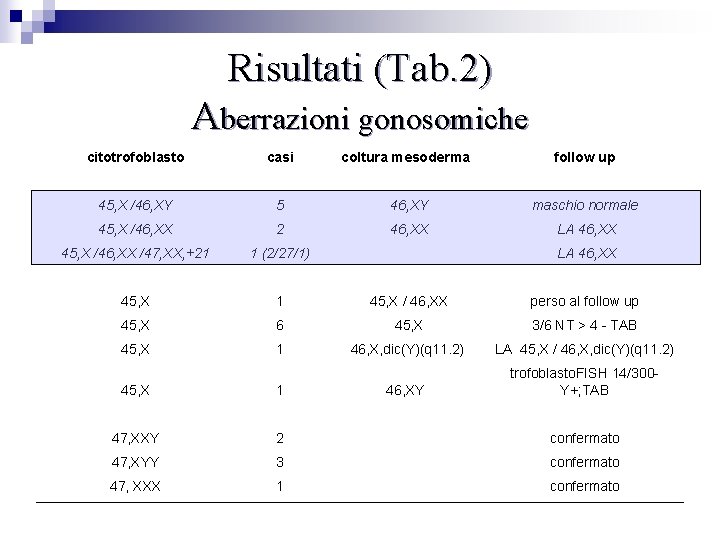 Risultati (Tab.2)
Aberrazioni gonosomiche

| citotrofoblasto | casi | coltura mesoderma | follow up |
|---|---|---|---|
| 45,X /46,XY | 5 | 46,XY | maschio normale |
| 45,X /46,XX | 2 | 46,XX | LA 46,XX |
| 45,X /46,XX /47,XX,+21 | 1 (2/27/1) | | LA 46,XX |
| 45,X | 1 | 45,X / 46,XX | perso al follow up |
| 45,X | 6 | 45,X | 3/6 NT > 4 - TAB |
| 45,X | 1 | 46,X,dic(Y)(q11.2) | LA 45,X / 46,X,dic(Y)(q11.2) |
| 45,X | 1 | 46,XY | trofoblastoFISH 14/300-Y+;TAB |
| 47,XXY | 2 | | confermato |
| 47,XYY | 3 | | confermato |
| 47, XXX | 1 | | confermato |